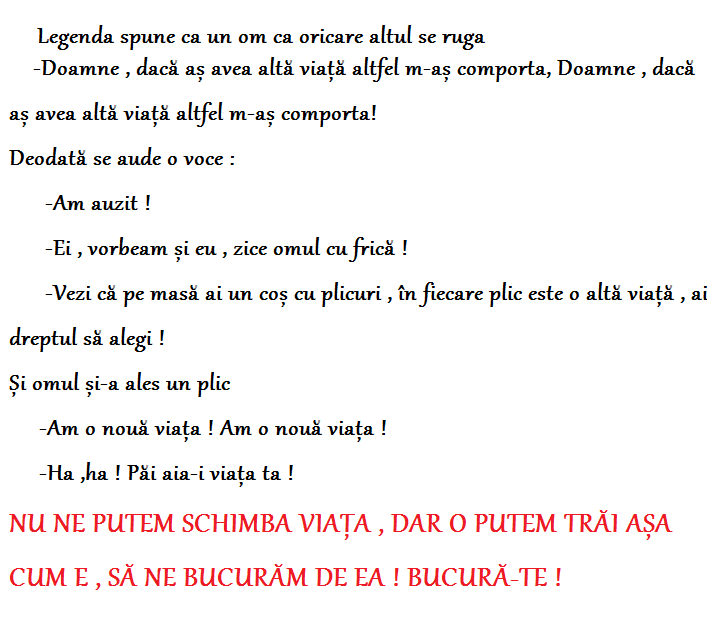 Legenda spune ca un om ca oricare altul se ruga

-Doamne , dacă aș avea altă viață altfel m-aș comporta, Doamne , dacă aș avea altă viață altfel m-aș comporta!

Deodată se aude o voce :

-Am auzit !

-Ei , vorbeam și eu , zice omul cu frică !

-Vezi că pe masă ai un coș cu plicuri , în fiecare plic este o altă viață , ai dreptul să alegi !

Și omul și-a ales un plic

-Am o nouă viața ! Am o nouă viața !

-Ha ,ha ! Păi aia-i viața ta !

NU NE PUTEM SCHIMBA VIAȚA , DAR O PUTEM TRĂI AȘA CUM E , SĂ NE BUCURĂM DE EA ! BUCURĂ-TE !